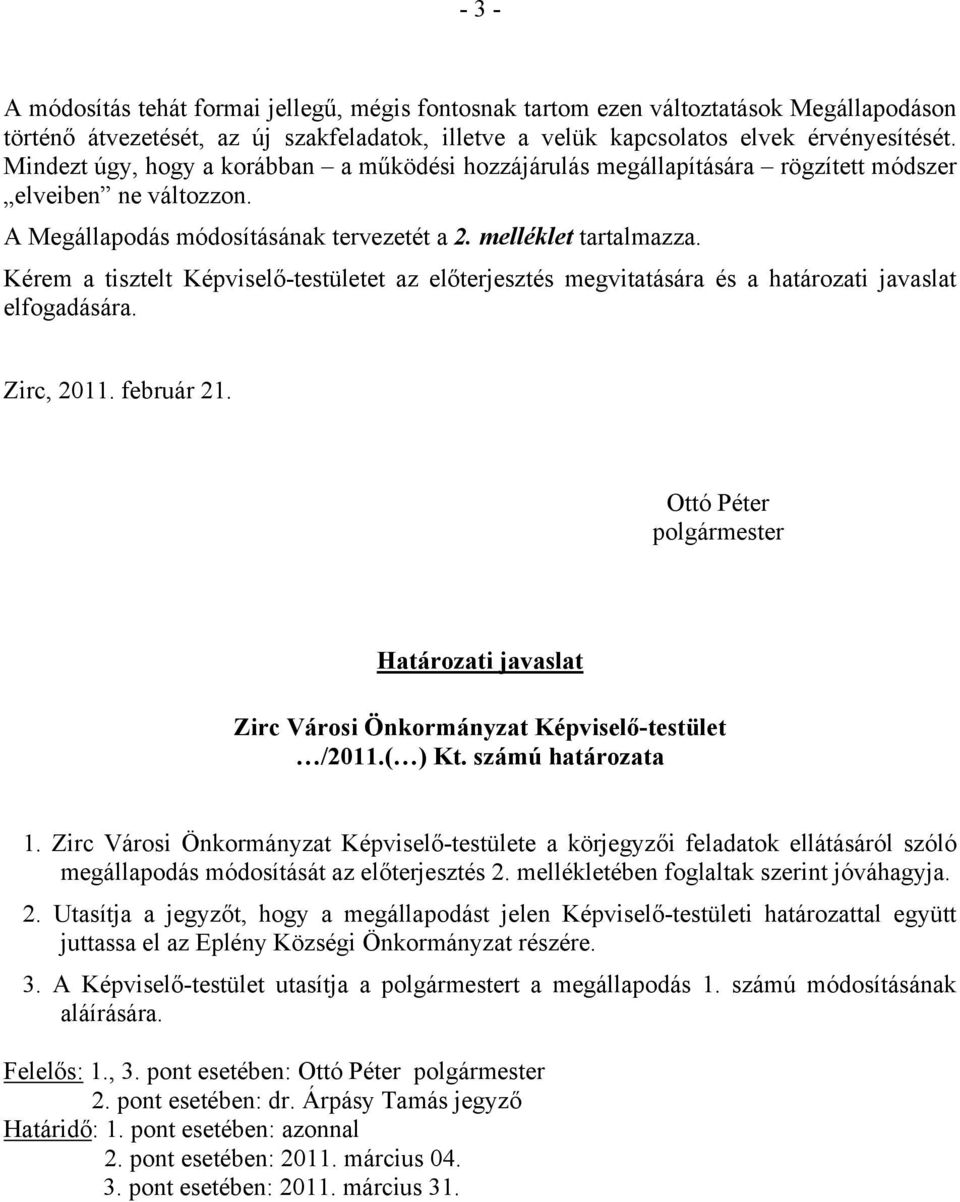 - 3 -

A módosítás tehát formai jellegű, mégis fontosnak tartom ezen változtatások Megállapodáson történő átvezetését, az új szakfeladatok, illetve a velük kapcsolatos elvek érvényesítését. Mindezt úgy, hogy a korábban – a működési hozzájárulás megállapítására – rögzített módszer „elveiben” ne változzon.

A Megállapodás módosításának tervezetét a 2. melléklet tartalmazza.

Kérem a tisztelt Képviselő-testületet az előterjesztés megvitatására és a határozati javaslat elfogadására.

Zirc, 2011. február 21.

Ottó Péter
polgármester

Határozati javaslat

Zirc Városi Önkormányzat Képviselő-testület
…/2011.(…) Kt. számú határozata

1. Zirc Városi Önkormányzat Képviselő-testülete a körjegyzői feladatok ellátásáról szóló megállapodás módosítását az előterjesztés 2. mellékletében foglaltak szerint jóváhagyja.

2. Utasítja a jegyzőt, hogy a megállapodást jelen Képviselő-testületi határozattal együtt juttassa el az Eplény Községi Önkormányzat részére.

3. A Képviselő-testület utasítja a polgármestert a megállapodás 1. számú módosításának aláírására.

Felelős: 1., 3. pont esetében: Ottó Péter polgármester
2. pont esetében: dr. Árpásy Tamás jegyző
Határidő: 1. pont esetében: azonnal
2. pont esetében: 2011. március 04.
3. pont esetében: 2011. március 31.